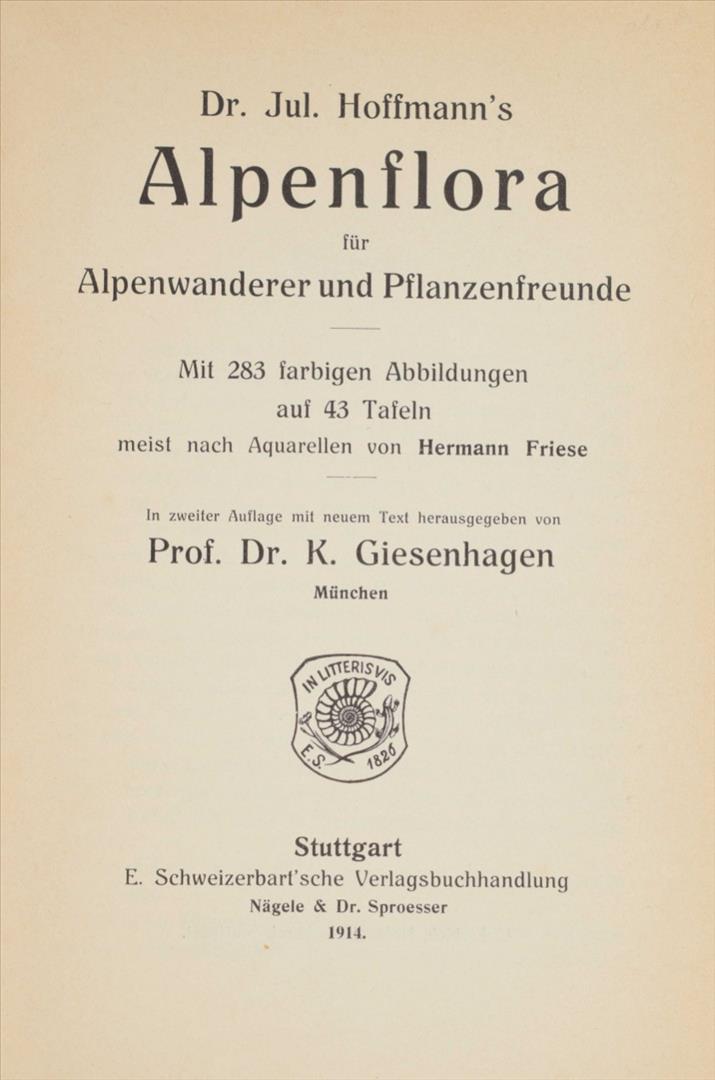 Dr. Jul. Hoffmann's

Alpenflora

für

Alpenwanderer und Pflanzenfreunde

Mit 283 farbigen Abbildungen auf 43 Tafeln meist nach Aquarellen von Hermann Friese

In zweiter Auflage mit neuem Text herausgegeben von

Prof. Dr. K. Giesenhagen

München

IN LITTERIS VIS
E. S. 1826

Stuttgart

E. Schweizerbart'sche Verlagsbuchhandlung

Nägele & Dr. Sproesser

1914.